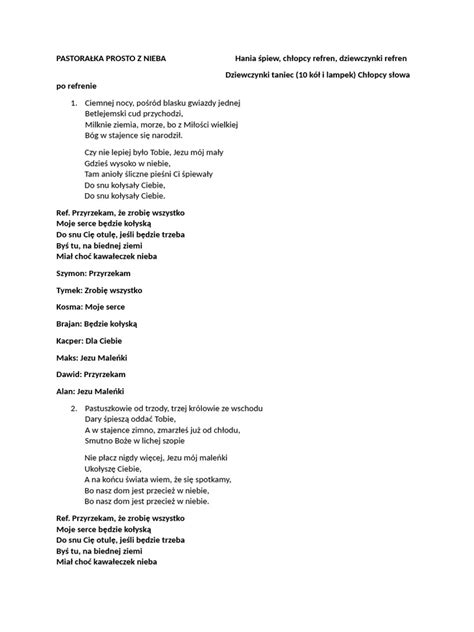 PASTORAŁKA PROSTO Z NIEBA Hania śpiew, chłopcy refren, dziewczynki refren

Dziewczynki taniec (10 kół i lampek) Chłopcy słowa po refrenie

1. Ciemnej nocy, pośród blasku gwiazdy jednej
Betlejemski cud przychodzi,
Milknie ziemia, morze, bo z Miłości wielkiej
Bóg w stajence się narodził.

Czy nie lepiej było Tobie, Jezu mój mały
Gdzieś wysoko w niebie,
Tam anioły śliczne pieśni Ci śpiewały
Do snu kołysały Ciebie,
Do snu kołysały Ciebie.

Ref. Przyrzekam, że zrobię wszystko
Moje serce będzie kołyską
Do snu Cię otulę, jeśli będzie trzeba
Byś tu, na biednej ziemi
Miał choć kawałeczek nieba

Szymon: Przyrzekam

Tymek: Zrobię wszystko

Kosma: Moje serce

Brajan: Będzie kołyską

Kacper: Dla Ciebie

Maks: Jezu Maleńki

Dawid: Przyrzekam

Alan: Jezu Maleńki

2. Pastuszkowie od trzody, trzej królowie ze wschodu
Dary śpieszą oddać Tobie,
A w stajence zimno, zmarzłeś już od chłodu,
Smutno Boże w lichej szopie

Nie płacz nigdy więcej, Jezu mój maleńki
Ukołyszę Ciebie,
A na końcu świata wiem, że się spotkamy,
Bo nasz dom jest przecież w niebie,
Bo nasz dom jest przecież w niebie.

Ref. Przyrzekam, że zrobię wszystko
Moje serce będzie kołyską
Do snu Cię otulę, jeśli będzie trzeba
Byś tu, na biednej ziemi
Miał choć kawałeczek nieba